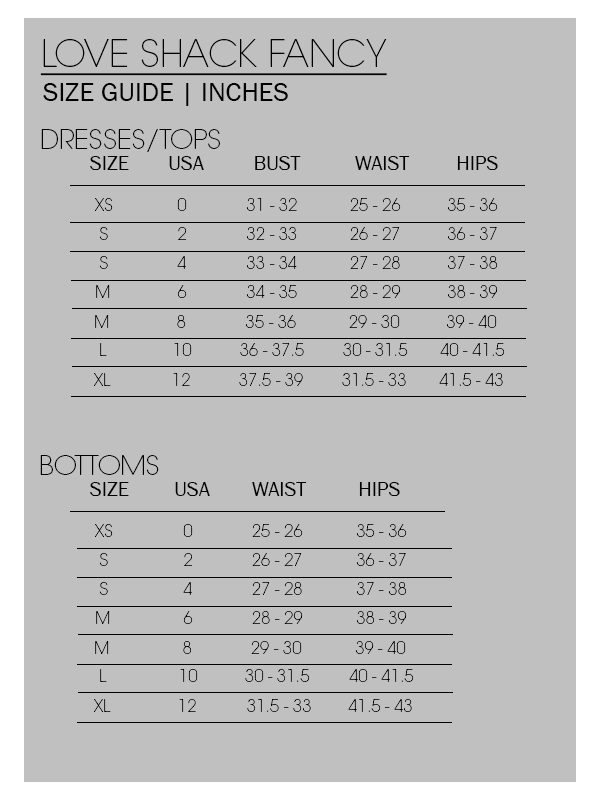 LOVE SHACK FANCY
SIZE GUIDE | INCHES

DRESSES/TOPS

| SIZE | USA | BUST | WAIST | HIPS |
|---|---|---|---|---|
| XS | 0 | 31 - 32 | 25 - 26 | 35 - 36 |
| S | 2 | 32 - 33 | 26 - 27 | 36 - 37 |
| S | 4 | 33 - 34 | 27 - 28 | 37 - 38 |
| M | 6 | 34 - 35 | 28 - 29 | 38 - 39 |
| M | 8 | 35 - 36 | 29 - 30 | 39 - 40 |
| L | 10 | 36 - 37.5 | 30 - 31.5 | 40 - 41.5 |
| XL | 12 | 37.5 - 39 | 31.5 - 33 | 41.5 - 43 |

BOTTOMS

| SIZE | USA | WAIST | HIPS |
|---|---|---|---|
| XS | 0 | 25 - 26 | 35 - 36 |
| S | 2 | 26 - 27 | 36 - 37 |
| S | 4 | 27 - 28 | 37 - 38 |
| M | 6 | 28 - 29 | 38 - 39 |
| M | 8 | 29 - 30 | 39 - 40 |
| L | 10 | 30 - 31.5 | 40 - 41.5 |
| XL | 12 | 31.5 - 33 | 41.5 - 43 |